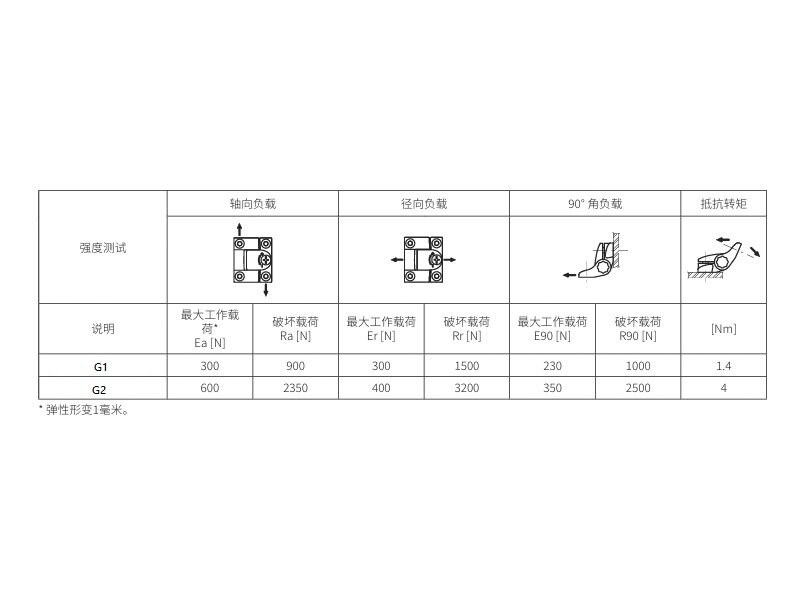 | 强度测试 | 轴向负载 | | 径向负载 | | 90° 角负载 | | 抵抗转矩 |
|---|---|---|---|---|---|---|---|
| 说明 | 最大工作载荷* Ea [N] | 破坏载荷 Ra [N] | 最大工作载荷 Er [N] | 破坏载荷 Rr [N] | 最大工作载荷 E90 [N] | 破坏载荷 R90 [N] | [Nm] |
| G1 | 300 | 900 | 300 | 1500 | 230 | 1000 | 1.4 |
| G2 | 600 | 2350 | 400 | 3200 | 350 | 2500 | 4 |

* 弹性形变1毫米。